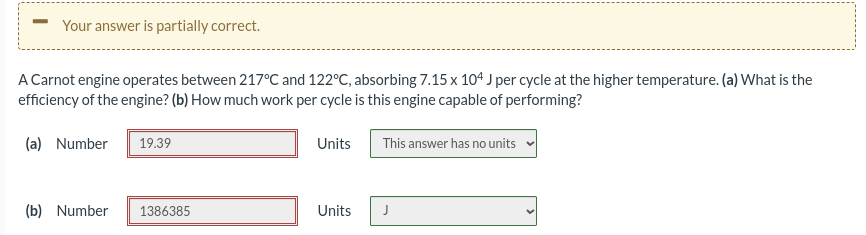 Your answer is partially correct.

A Carnot engine operates between 217°C and 122°C, absorbing $7.15 \times 10^4$ J per cycle at the higher temperature. (a) What is the efficiency of the engine? (b) How much work per cycle is this engine capable of performing?

(a) Number 19.39 Units This answer has no units

(b) Number 1386385 Units J